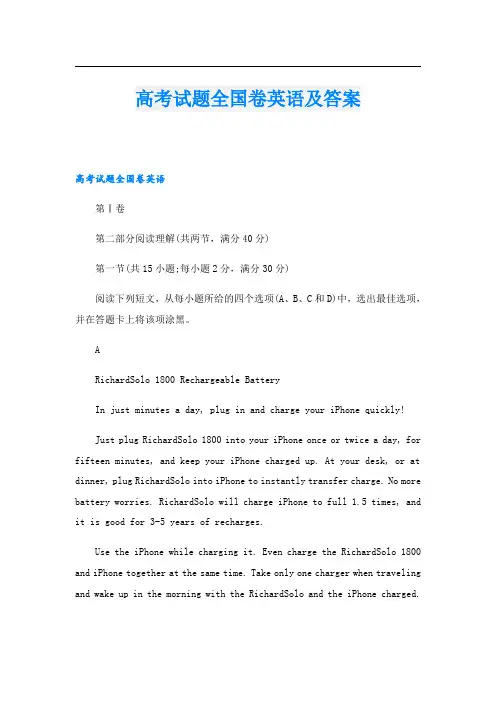 高考试题全国卷英语及答案

高考试题全国卷英语

第Ⅰ卷

第二部分阅读理解(共两节，满分40分)

第一节(共15小题;每小题2分，满分30分)

阅读下列短文，从每小题所给的四个选项(A、B、C和D)中，选出最佳选项，并在答题卡上将该项涂黑。

A

RichardSolo 1800 Rechargeable Battery

In just minutes a day, plug in and charge your iPhone quickly!

Just plug RichardSolo 1800 into your iPhone once or twice a day, for fifteen minutes, and keep your iPhone charged up. At your desk, or at dinner, plug RichardSolo into iPhone to instantly transfer charge. No more battery worries. RichardSolo will charge iPhone to full 1.5 times, and it is good for 3-5 years of recharges.

Use the iPhone while charging it. Even charge the RichardSolo 1800 and iPhone together at the same time. Take only one charger when traveling and wake up in the morning with the RichardSolo and the iPhone charged.